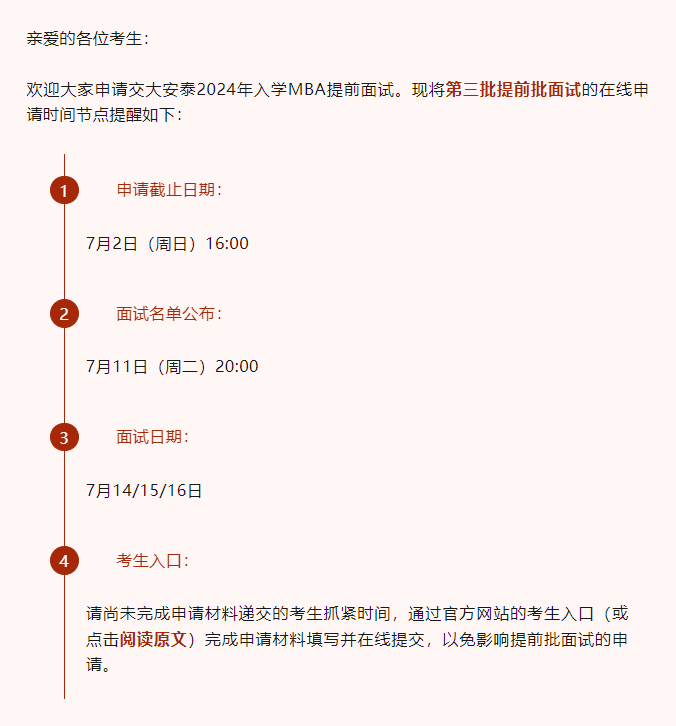 亲爱的各位考生：

欢迎大家申请交大安泰2024年入学MBA提前面试。现将第三批提前批面试的在线申请时间节点提醒如下：

1

申请截止日期：

7月2日（周日）16:00

2

面试名单公布：

7月11日（周二）20:00

3

面试日期：

7月14/15/16日

4

考生入口：

请尚未完成申请材料递交的考生抓紧时间，通过官方网站的考生入口（或点击阅读原文）完成申请材料填写并在线提交，以免影响提前批面试的申请。